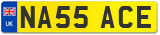 UK
NA55 ACE